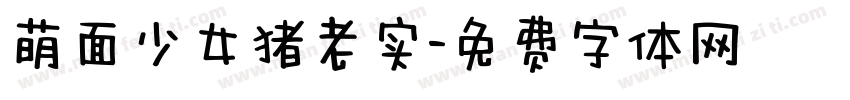 萌面少女猪老实-免费字体网